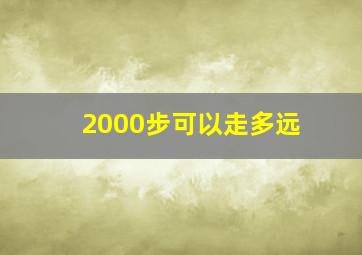 2000步可以走多远